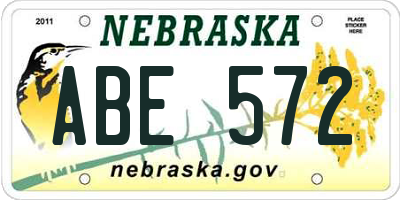 2011

NEBRASKA

PLACE STICKER HERE

ABE 572

nebraska.gov